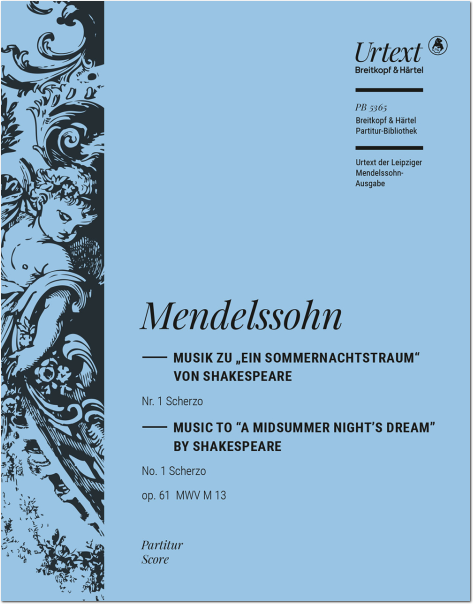 Urtext
Breitkopf & Härtel

PB 5365
Breitkopf & Härtel
Partitur-Bibliothek

Urtext der Leipziger Mendelssohn-Ausgabe

Mendelssohn

MUSIK ZU „EIN SOMMERNACHTSTRAUM“ VON SHAKESPEARE

Nr. 1 Scherzo

MUSIC TO “A MIDSUMMER NIGHT’S DREAM” BY SHAKESPEARE

No. 1 Scherzo

op. 61 MWV M 13

Partitur
Score